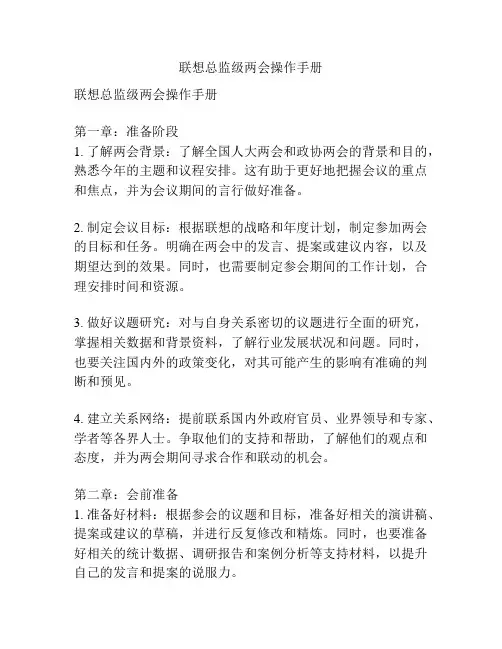 联想总监级两会操作手册

联想总监级两会操作手册

第一章：准备阶段
1. 了解两会背景：了解全国人大两会和政协两会的背景和目的，熟悉今年的主题和议程安排。这有助于更好地把握会议的重点和焦点，并为会议期间的言行做好准备。

2. 制定会议目标：根据联想的战略和年度计划，制定参加两会的目标和任务。明确在两会中的发言、提案或建议内容，以及期望达到的效果。同时，也需要制定参会期间的工作计划，合理安排时间和资源。

3. 做好议题研究：对与自身关系密切的议题进行全面的研究，掌握相关数据和背景资料，了解行业发展状况和问题。同时，也要关注国内外的政策变化，对其可能产生的影响有准确的判断和预见。

4. 建立关系网络：提前联系国内外政府官员、业界领导和专家、学者等各界人士。争取他们的支持和帮助，了解他们的观点和态度，并为两会期间寻求合作和联动的机会。

第二章：会前准备
1. 准备好材料：根据参会的议题和目标，准备好相关的演讲稿、提案或建议的草稿，并进行反复修改和精炼。同时，也要准备好相关的统计数据、调研报告和案例分析等支持材料，以提升自己的发言和提案的说服力。